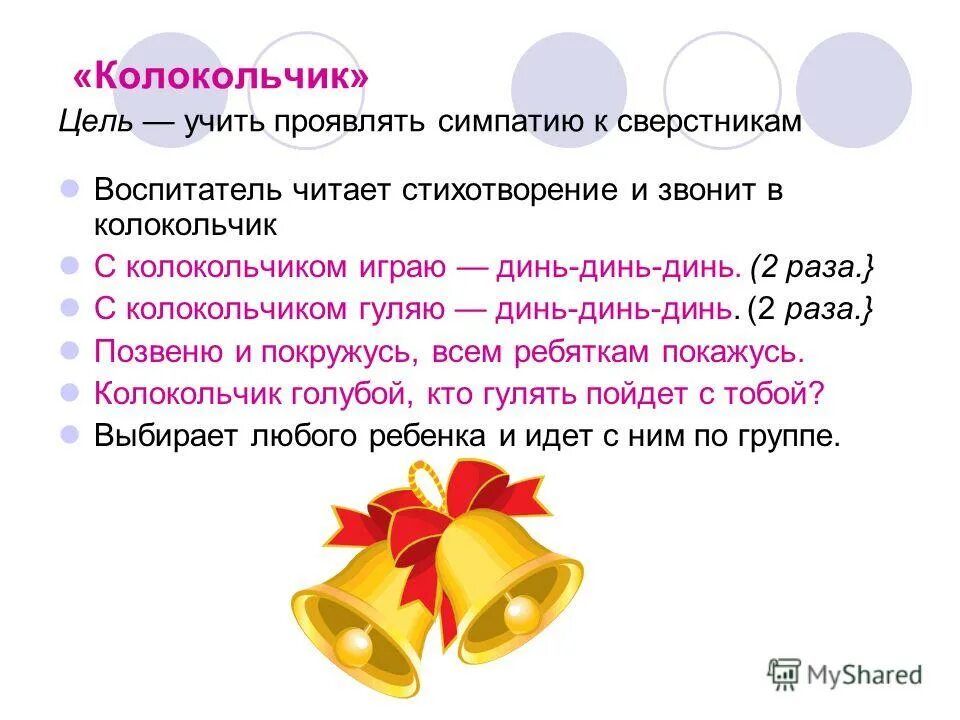 «Колокольчик»
Цель — учить проявлять симпатию к сверстникам

Воспитатель читает стихотворение и звонит в колокольчик

С колокольчиком играю — динь-динь-динь. (2 раза.}

С колокольчиком гуляю — динь-динь-динь. (2 раза.}

Позвеню и покружусь, всем ребяткам покажусь.

Колокольчик голубой, кто гулять пойдет с тобой?

Выбирает любого ребенка и идет с ним по группе.

MyShared